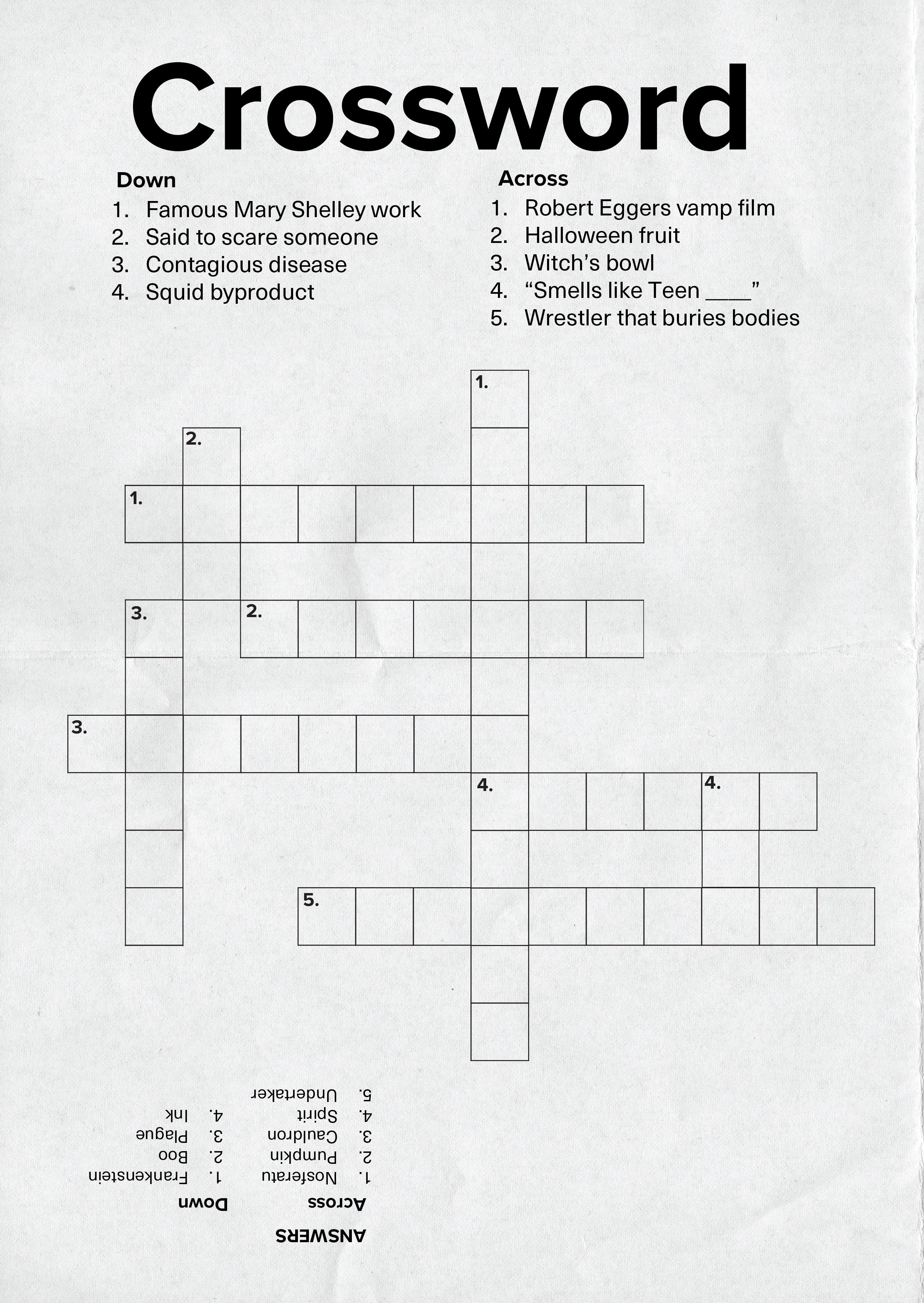 Crossword

Down
1. Famous Mary Shelley work
2. Said to scare someone
3. Contagious disease
4. Squid byproduct

Across
1. Robert Eggers vamp film
2. Halloween fruit
3. Witch's bowl
4. "Smells like Teen ____"
5. Wrestler that buries bodies

1.
2.
1.
3.
2.
3.
4.
4.
5.

ANSWERS

Across
1. Nosferatu
2. Pumpkin
3. Cauldron
4. Spirit
5. Undertaker

Down
1. Frankenstein
2. Boo
3. Plague
4. Ink